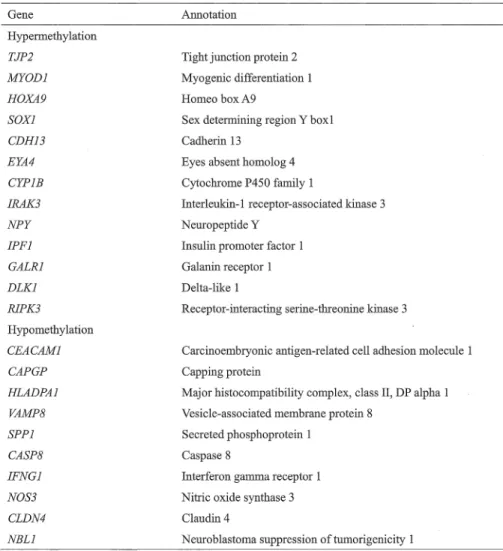 | Gene | Annotation |
|---|---|
| Hypermethylation | |
| TJP2 | Tight junction protein 2 |
| MYOD1 | Myogenic differentiation 1 |
| HOXA9 | Homeo box A9 |
| SOX1 | Sex determining region Y box1 |
| CDH13 | Cadherin 13 |
| EYA4 | Eyes absent homolog 4 |
| CYP1B | Cytochrome P450 family 1 |
| IRAK3 | Interleukin-1 receptor-associated kinase 3 |
| NPY | Neuropeptide Y |
| IPF1 | Insulin promoter factor 1 |
| GALR1 | Galanin receptor 1 |
| DLK1 | Delta-like 1 |
| RIPK3 | Receptor-interacting serine-threonine kinase 3 |
| Hypomethylation | |
| CEACAM1 | Carcinoembryonic antigen-related cell adhesion molecule 1 |
| CAPGP | Capping protein |
| HLADPA1 | Major histocompatibility complex, class II, DP alpha 1 |
| VAMP8 | Vesicle-associated membrane protein 8 |
| SPP1 | Secreted phosphoprotein 1 |
| CASP8 | Caspase 8 |
| IFNG1 | Interferon gamma receptor 1 |
| NOS3 | Nitric oxide synthase 3 |
| CLDN4 | Claudin 4 |
| NBL1 | Neuroblastoma suppression of tumorigenicity 1 |